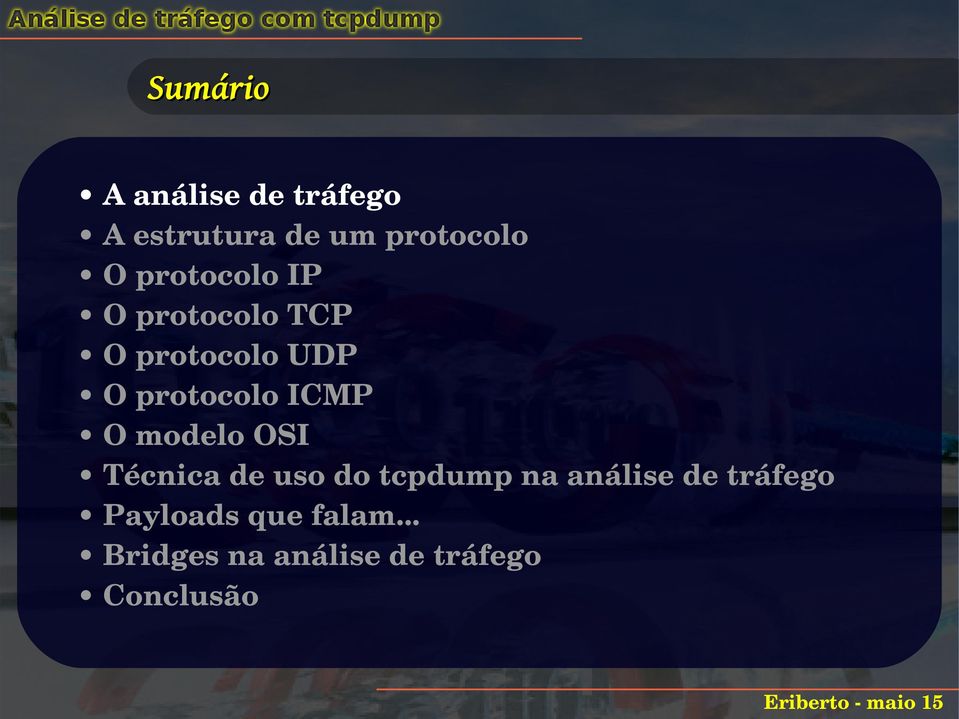 Análise de tráfego com tcpdump

Sumário

• A análise de tráfego
• A estrutura de um protocolo
• O protocolo IP
• O protocolo TCP
• O protocolo UDP
• O protocolo ICMP
• O modelo OSI
• Técnica de uso do tcpdump na análise de tráfego
• Payloads que falam...
• Bridges na análise de tráfego
• Conclusão

Eriberto - maio 15